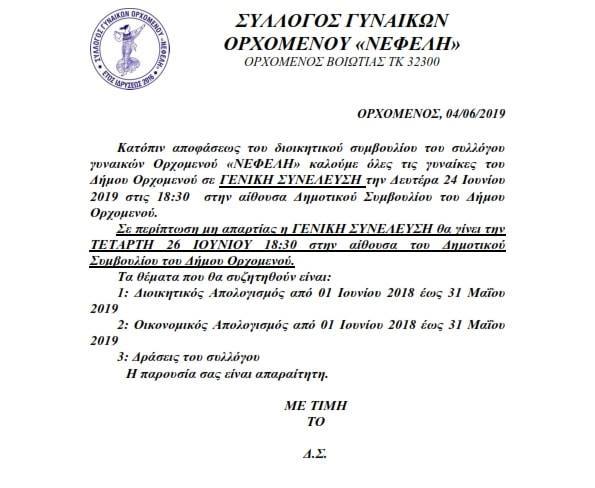 ΣΥΛΛΟΓΟΣ ΓΥΝΑΙΚΩΝ ΟΡΧΟΜΕΝΟΥ «ΝΕΦΕΛΗ» ΕΤΟΣ ΙΔΡΥΣΕΩΣ 2016

ΣΥΛΛΟΓΟΣ ΓΥΝΑΙΚΩΝ
ΟΡΧΟΜΕΝΟΥ «ΝΕΦΕΛΗ»
ΟΡΧΟΜΕΝΟΣ ΒΟΙΩΤΙΑΣ ΤΚ 32300

ΟΡΧΟΜΕΝΟΣ, 04/06/2019

Κατόπιν αποφάσεως του διοικητικού συμβουλίου του συλλόγου γυναικών Ορχομενού «ΝΕΦΕΛΗ» καλούμε όλες τις γυναίκες του Δήμου Ορχομενού σε ΓΕΝΙΚΗ ΣΥΝΕΛΕΥΣΗ την Δευτέρα 24 Ιουνίου 2019 στις 18:30 στην αίθουσα Δημοτικού Συμβουλίου του Δήμου Ορχομενού.

Σε περίπτωση μη απαρτίας η ΓΕΝΙΚΗ ΣΥΝΕΛΕΥΣΗ θα γίνει την ΤΕΤΑΡΤΗ 26 ΙΟΥΝΙΟΥ 18:30 στην αίθουσα του Δημοτικού Συμβουλίου του Δήμου Ορχομενού.

Τα θέματα που θα συζητηθούν είναι:

1: Διοικητικός Απολογισμός από 01 Ιουνίου 2018 έως 31 Μαΐου 2019

2: Οικονομικός Απολογισμός από 01 Ιουνίου 2018 έως 31 Μαΐου 2019

3: Δράσεις του συλλόγου

Η παρουσία σας είναι απαραίτητη.

ΜΕ ΤΙΜΗ
ΤΟ

Δ.Σ.